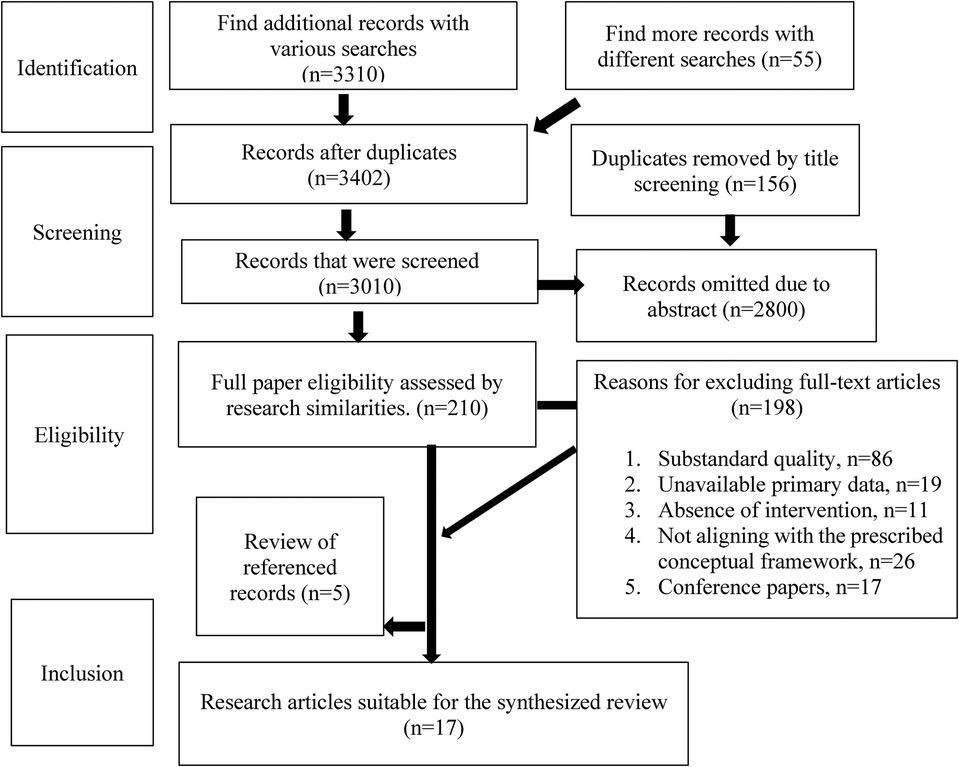 Identification

Find additional records with various searches (n=3310)

Find more records with different searches (n=55)

Screening

Records after duplicates (n=3402)

Duplicates removed by title screening (n=156)

Records that were screened (n=3010)

Records omitted due to abstract (n=2800)

Eligibility

Full paper eligibility assessed by research similarities. (n=210)

Reasons for excluding full-text articles (n=198)

1. Substandard quality, n=86
2. Unavailable primary data, n=19
3. Absence of intervention, n=11
4. Not aligning with the prescribed conceptual framework, n=26
5. Conference papers, n=17

Review of referenced records (n=5)

Inclusion

Research articles suitable for the synthesized review (n=17)